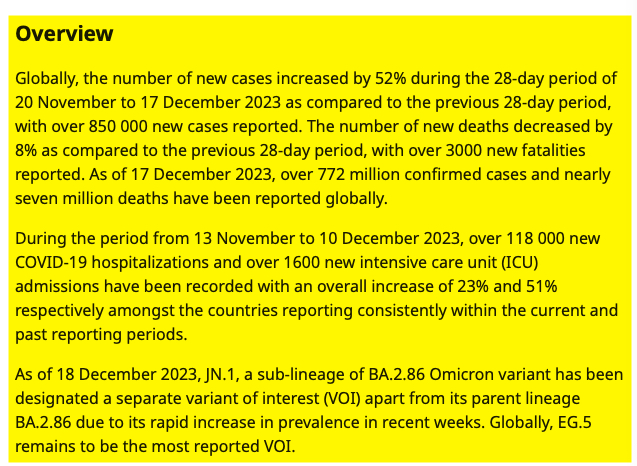 Overview

Globally, the number of new cases increased by 52% during the 28-day period of 20 November to 17 December 2023 as compared to the previous 28-day period, with over 850 000 new cases reported. The number of new deaths decreased by 8% as compared to the previous 28-day period, with over 3000 new fatalities reported. As of 17 December 2023, over 772 million confirmed cases and nearly seven million deaths have been reported globally.

During the period from 13 November to 10 December 2023, over 118 000 new COVID-19 hospitalizations and over 1600 new intensive care unit (ICU) admissions have been recorded with an overall increase of 23% and 51% respectively amongst the countries reporting consistently within the current and past reporting periods.

As of 18 December 2023, JN.1, a sub-lineage of BA.2.86 Omicron variant has been designated a separate variant of interest (VOI) apart from its parent lineage BA.2.86 due to its rapid increase in prevalence in recent weeks. Globally, EG.5 remains to be the most reported VOI.